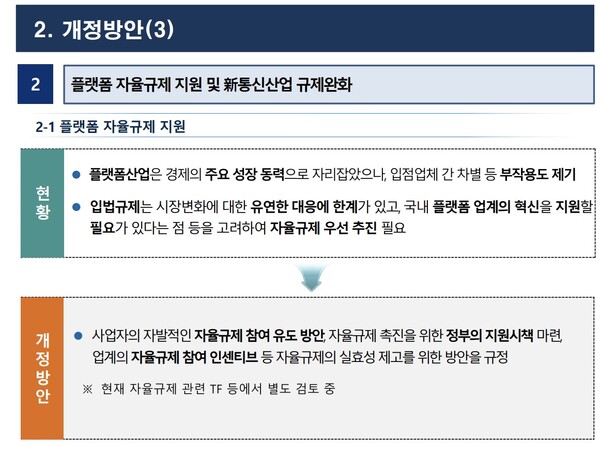 2. 개정방안(3)

2

플랫폼 자율규제 지원 및 新통신산업 규제완화

2-1 플랫폼 자율규제 지원

현황

• 플랫폼산업은 경제의 주요 성장 동력으로 자리잡았으나, 입점업체 간 차별 등 부작용도 제기

• 입법규제는 시장변화에 대한 유연한 대응에 한계가 있고, 국내 플랫폼 업계의 혁신을 지원할 필요가 있다는 점 등을 고려하여 자율규제 우선 추진 필요

개정방안

• 사업자의 자발적인 자율규제 참여 유도 방안, 자율규제 촉진을 위한 정부의 지원시책 마련, 업계의 자율규제 참여 인센티브 등 자율규제의 실효성 제고를 위한 방안을 규정

※ 현재 자율규제 관련 TF 등에서 별도 검토 중